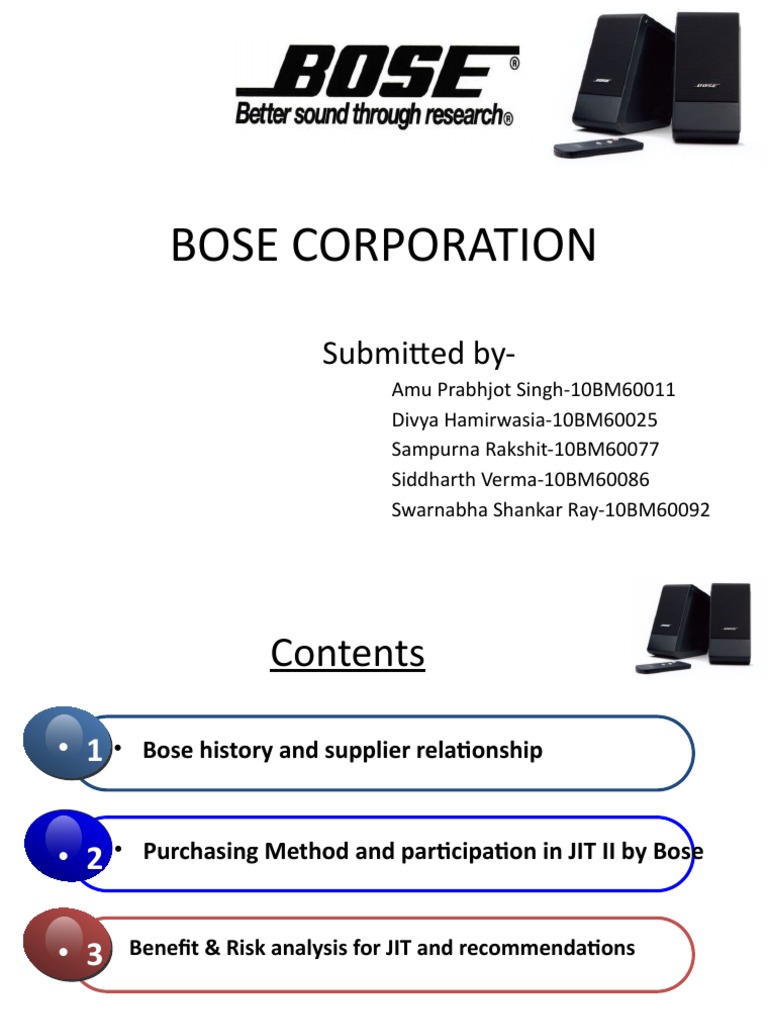 BOSE®
Better sound through research®

BOSE CORPORATION

Submitted by-
Amu Prabhjot Singh-10BM60011
Divya Hamirwasia-10BM60025
Sampurna Rakshit-10BM60077
Siddharth Verma-10BM60086
Swarnabha Shankar Ray-10BM60092

Contents

• 1 • Bose history and supplier relationship

• 2 • Purchasing Method and participation in JIT II by Bose

• 3 Benefit & Risk analysis for JIT and recommendations